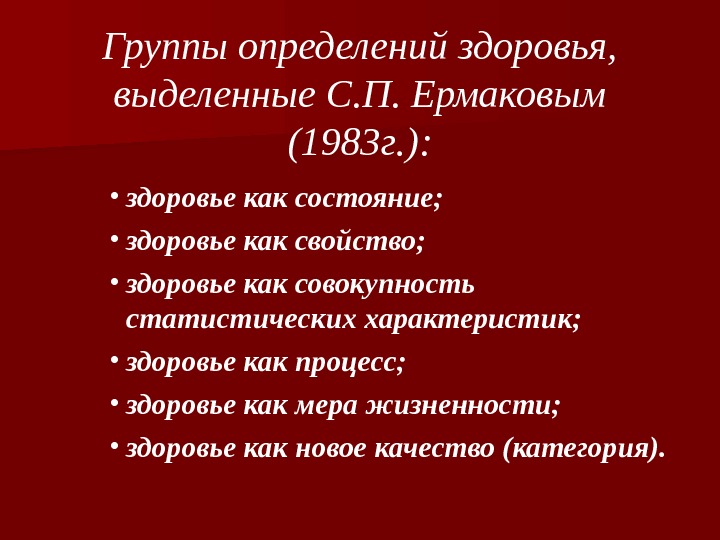 Группы определений здоровья, выделенные С.П. Ермаковым (1983г.):

• здоровье как состояние;
• здоровье как свойство;
• здоровье как совокупность статистических характеристик;
• здоровье как процесс;
• здоровье как мера жизненности;
• здоровье как новое качество (категория).